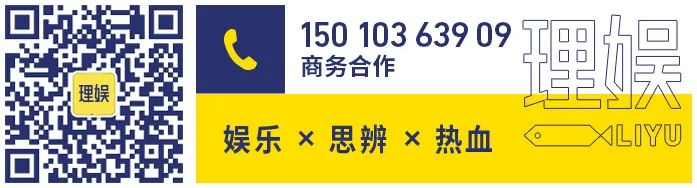 理娱

150 103 639 09
商务合作

理娱

娱乐 × 思辨 × 热血

LIYU